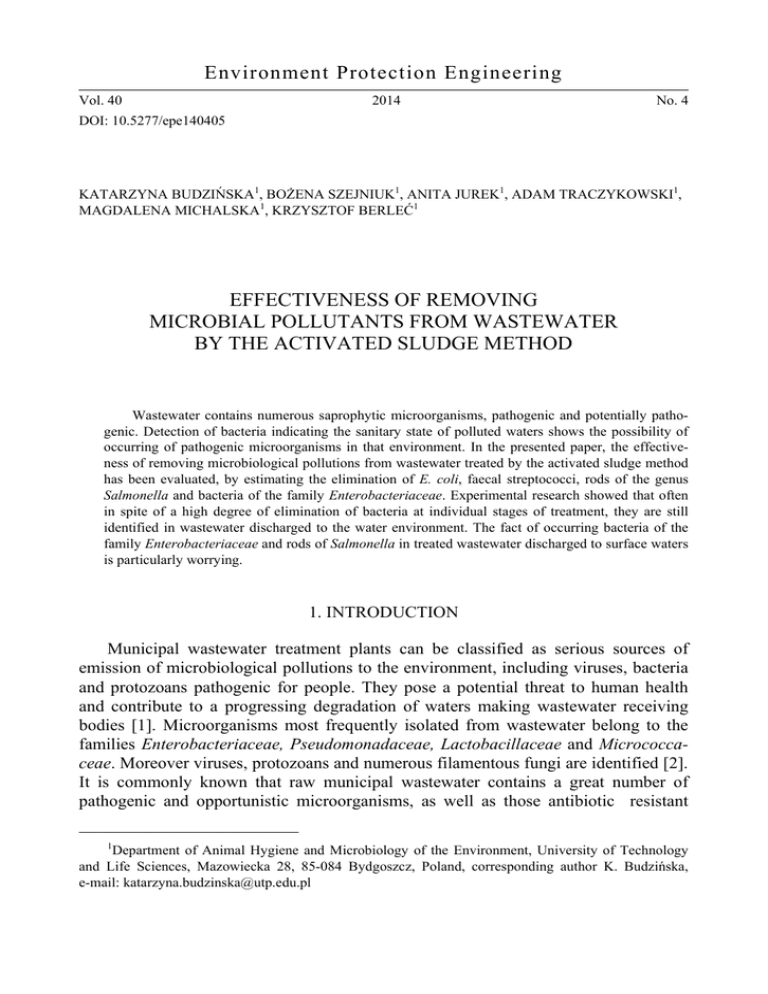 Environment Protection Engineering

Vol. 40 2014 No. 4

DOI: 10.5277/epe140405

KATARZYNA BUDZIŃSKA$^1$, BOŻENA SZEJNIUK$^1$, ANITA JUREK$^1$, ADAM TRACZYKOWSKI$^1$, MAGDALENA MICHALSKA$^1$, KRZYSZTOF BERLEĆ$^1$

EFFECTIVENESS OF REMOVING MICROBIAL POLLUTANTS FROM WASTEWATER BY THE ACTIVATED SLUDGE METHOD

Wastewater contains numerous saprophytic microorganisms, pathogenic and potentially pathogenic. Detection of bacteria indicating the sanitary state of polluted waters shows the possibility of occurring of pathogenic microorganisms in that environment. In the presented paper, the effectiveness of removing microbiological pollutions from wastewater treated by the activated sludge method has been evaluated, by estimating the elimination of E. coli, faecal streptococci, rods of the genus Salmonella and bacteria of the family Enterobacteriaceae. Experimental research showed that often in spite of a high degree of elimination of bacteria at individual stages of treatment, they are still identified in wastewater discharged to the water environment. The fact of occurring bacteria of the family Enterobacteriaceae and rods of Salmonella in treated wastewater discharged to surface waters is particularly worrying.

1. INTRODUCTION

Municipal wastewater treatment plants can be classified as serious sources of emission of microbiological pollutions to the environment, including viruses, bacteria and protozoans pathogenic for people. They pose a potential threat to human health and contribute to a progressing degradation of waters making wastewater receiving bodies [1]. Microorganisms most frequently isolated from wastewater belong to the families Enterobacteriaceae, Pseudomonadaceae, Lactobacillaceae and Micrococcaceae. Moreover viruses, protozoans and numerous filamentous fungi are identified [2]. It is commonly known that raw municipal wastewater contains a great number of pathogenic and opportunistic microorganisms, as well as those antibiotic resistant

$^1$Department of Animal Hygiene and Microbiology of the Environment, University of Technology and Life Sciences, Mazowiecka 28, 85-084 Bydgoszcz, Poland, corresponding author K. Budzińska, e-mail: katarzyna.budzinska@utp.edu.pl